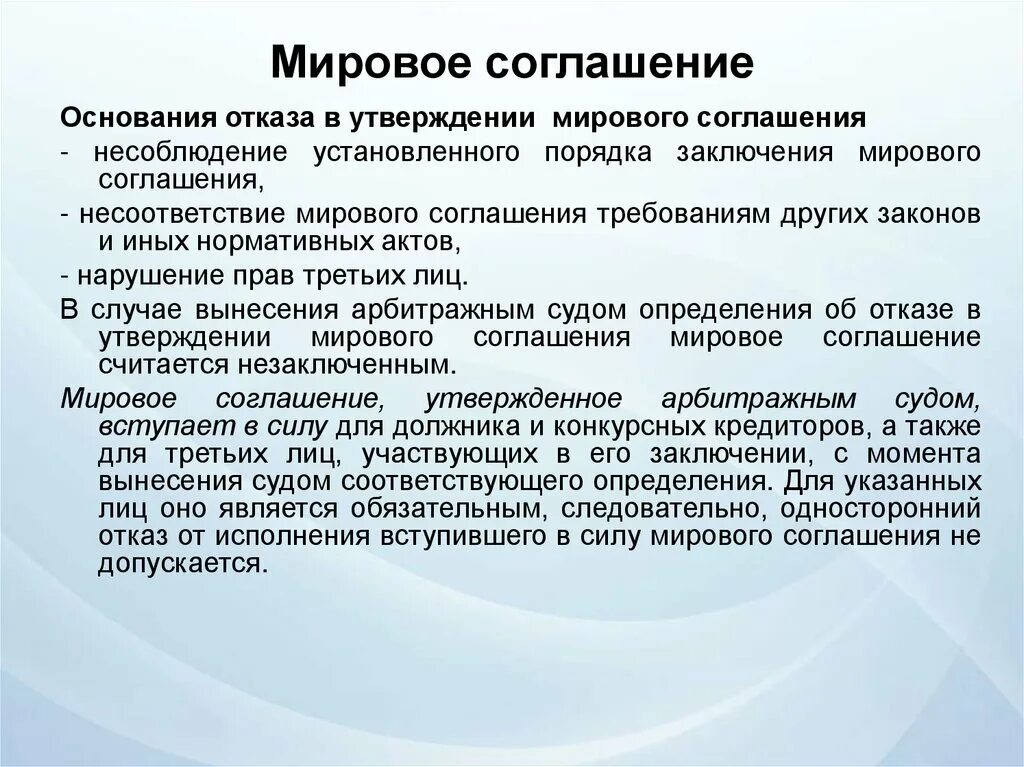 Мировое соглашение

Основания отказа в утверждении мирового соглашения

- несоблюдение установленного порядка заключения мирового соглашения,

- несоответствие мирового соглашения требованиям других законов и иных нормативных актов,

- нарушение прав третьих лиц.

В случае вынесения арбитражным судом определения об отказе в утверждении мирового соглашения мировое соглашение считается незаключенным.

Мировое соглашение, утвержденное арбитражным судом, вступает в силу для должника и конкурсных кредиторов, а также для третьих лиц, участвующих в его заключении, с момента вынесения судом соответствующего определения. Для указанных лиц оно является обязательным, следовательно, односторонний отказ от исполнения вступившего в силу мирового соглашения не допускается.